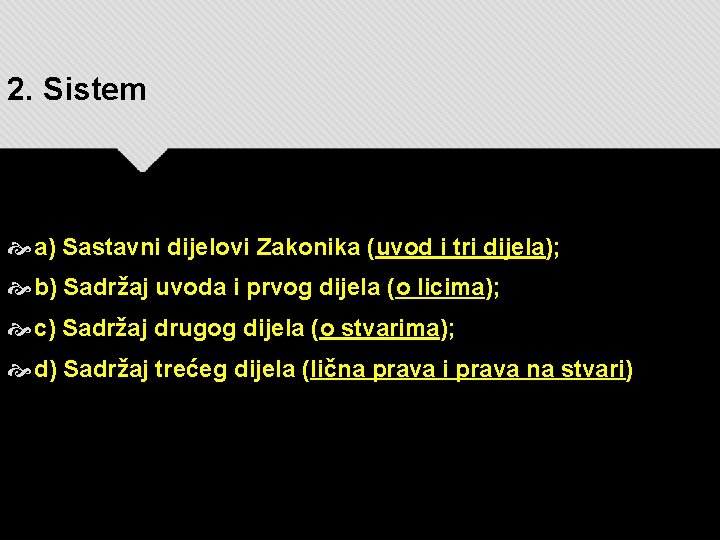 2. Sistem

a) Sastavni dijelovi Zakonika (uvod i tri dijela);

b) Sadržaj uvoda i prvog dijela (o licima);

c) Sadržaj drugog dijela (o stvarima);

d) Sadržaj trećeg dijela (lična prava i prava na stvari)